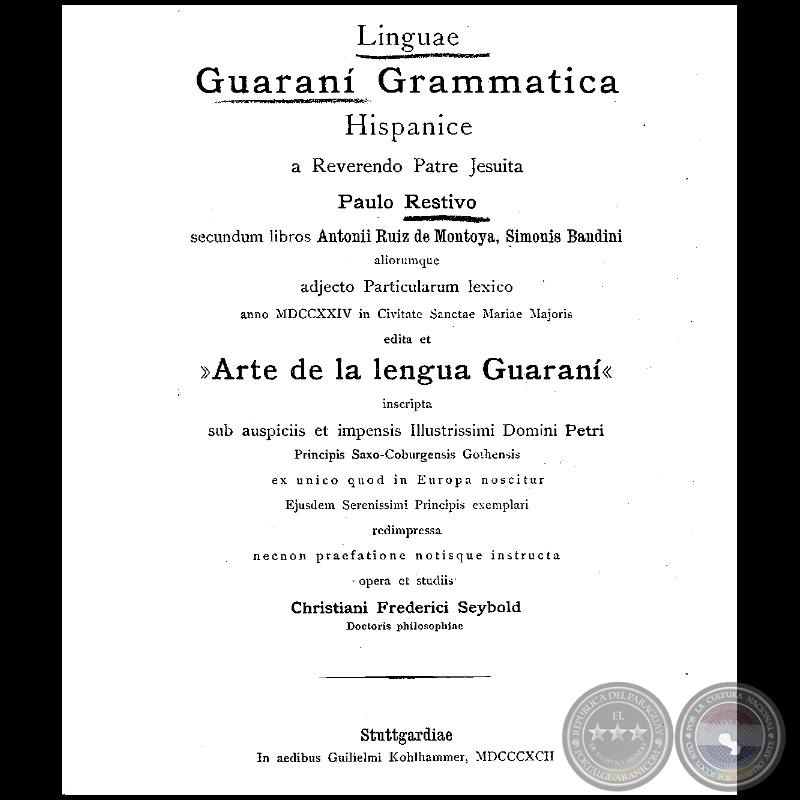 Linguae
Guaraní Grammatica
Hispanice
a Reverendo Patre Jesuita
Paulo Restivo
secundum libros Antonii Ruiz de Montoya, Simonis Bandini
aliorumque
adjecto Particularum lexico
anno MDCCXXIV in Civitate Sanctae Mariae Majoris
edita et
»Arte de la lengua Guaraní«
inscripta
sub auspiciis et impensis Illustrissimi Domini Petri
Principis Saxo-Coburgensis Gothensis
ex unico quod in Europa noscitur
Ejusdem Serenissimi Principis exemplari
redimpressa
necnon praefatione notisque instructa
opera et studiis
Christiani Frederici Seybold
Doctoris philosophiae

Stuttgardiae
In aedibus Guilielmi Kohlhammer, MDCCCXCII

REPÚBLICA DEL PARAGUAY
EL
PORTALGUARANI.COM
POR LA CULTURA NACIONAL